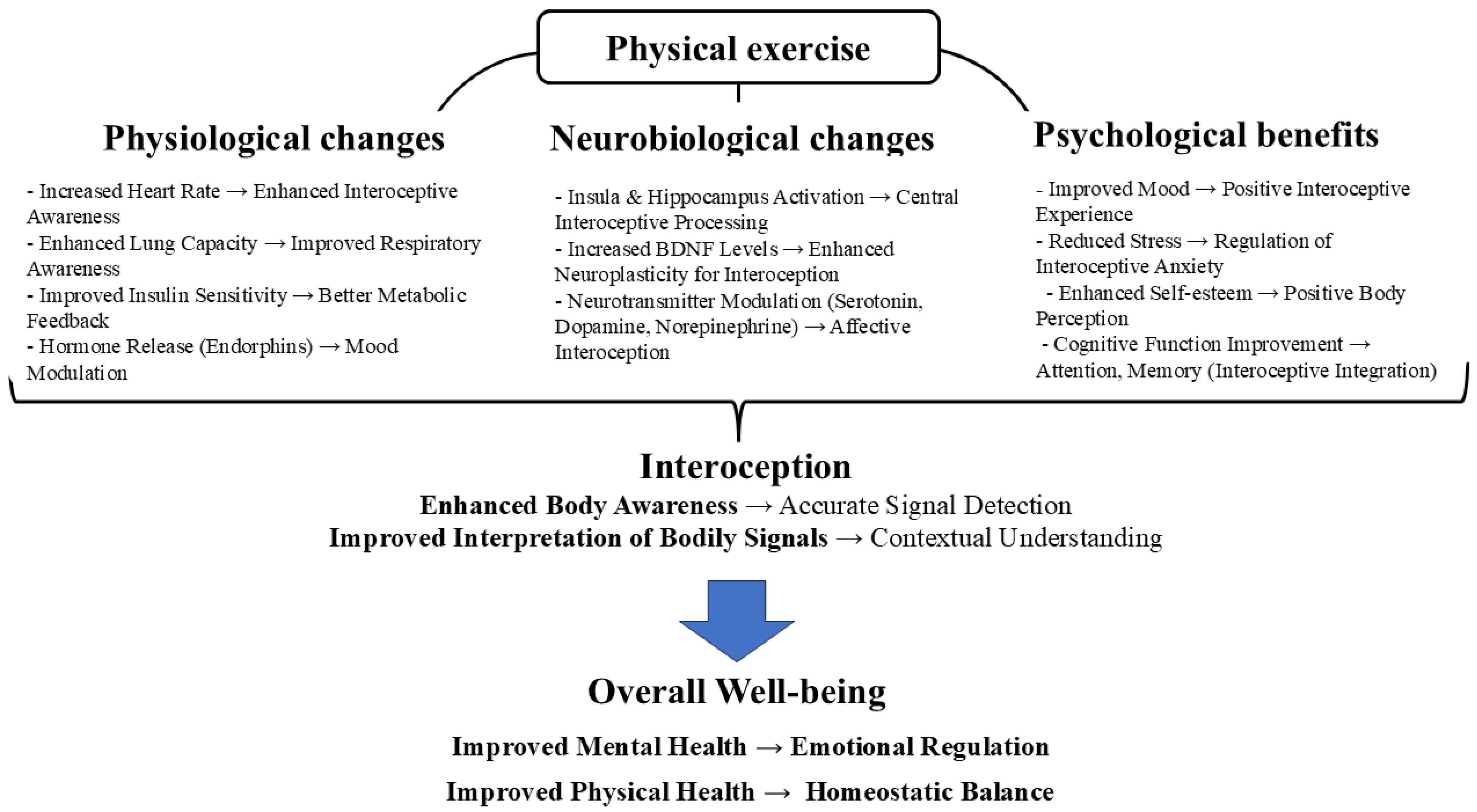 Physical exercise

Physiological changes

- Increased Heart Rate → Enhanced Interoceptive Awareness
- Enhanced Lung Capacity → Improved Respiratory Awareness
- Improved Insulin Sensitivity → Better Metabolic Feedback
- Hormone Release (Endorphins) → Mood Modulation

Neurobiological changes

- Insula & Hippocampus Activation → Central Interoceptive Processing
- Increased BDNF Levels → Enhanced Neuroplasticity for Interoception
- Neurotransmitter Modulation (Serotonin, Dopamine, Norepinephrine) → Affective Interoception

Psychological benefits

- Improved Mood → Positive Interoceptive Experience
- Reduced Stress → Regulation of Interoceptive Anxiety
- Enhanced Self-esteem → Positive Body Perception
- Cognitive Function Improvement → Attention, Memory (Interoceptive Integration)

Interoception

Enhanced Body Awareness → Accurate Signal Detection
Improved Interpretation of Bodily Signals → Contextual Understanding

Overall Well-being

Improved Mental Health → Emotional Regulation

Improved Physical Health → Homeostatic Balance